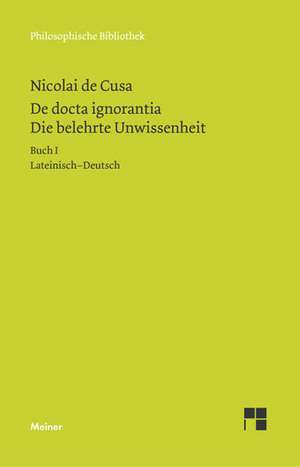 Philosophische Bibliothek

Nicolai de Cusa

De docta ignorantia
Die belehrte Unwissenheit

Buch I
Lateinisch–Deutsch

Meiner